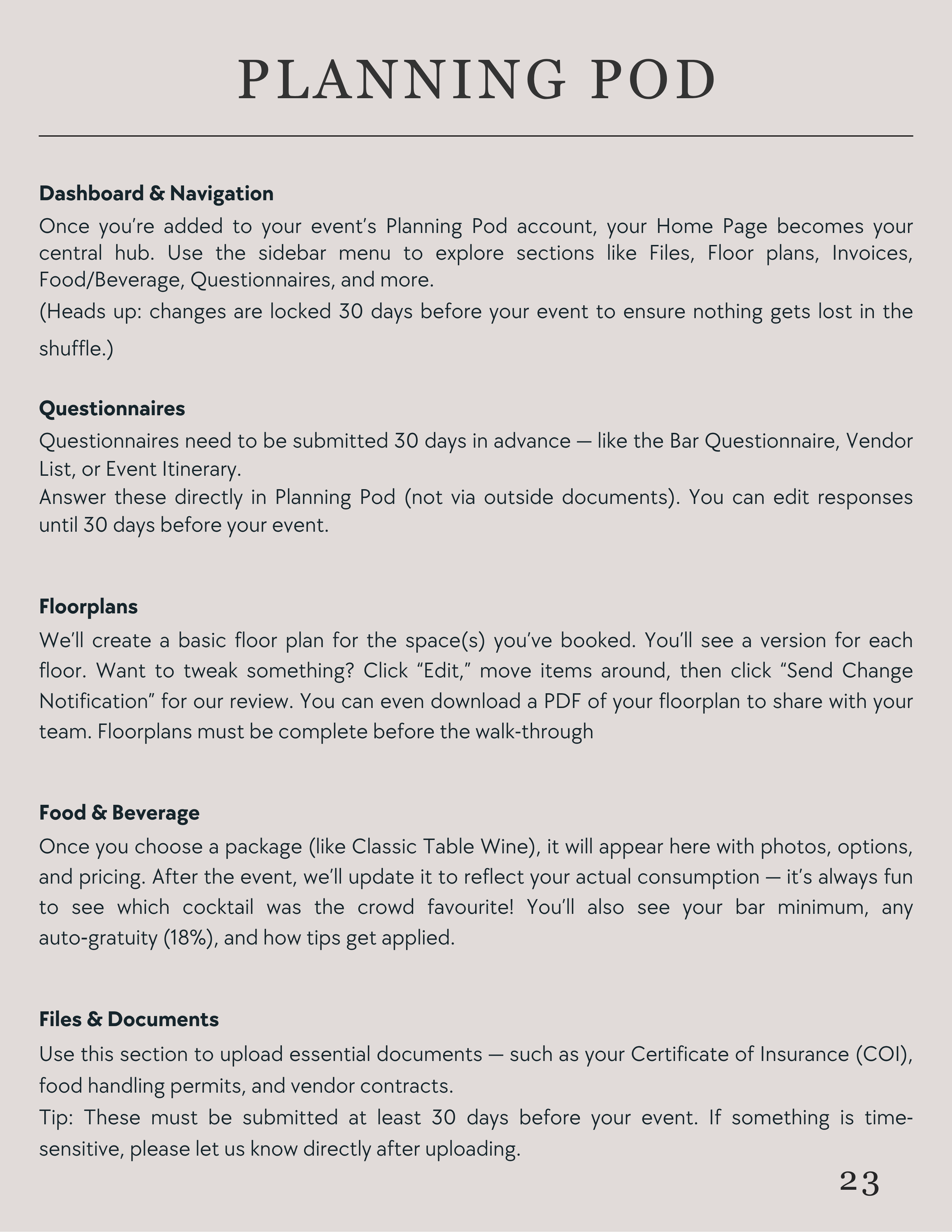 PLANNING POD

Dashboard & Navigation

Once you're added to your event's Planning Pod account, your Home Page becomes your central hub. Use the sidebar menu to explore sections like Files, Floor plans, Invoices, Food/Beverage, Questionnaires, and more.

(Heads up: changes are locked 30 days before your event to ensure nothing gets lost in the shuffle.)

Questionnaires

Questionnaires need to be submitted 30 days in advance — like the Bar Questionnaire, Vendor List, or Event Itinerary.

Answer these directly in Planning Pod (not via outside documents). You can edit responses until 30 days before your event.

Floorplans

We'll create a basic floor plan for the space(s) you've booked. You'll see a version for each floor. Want to tweak something? Click "Edit," move items around, then click "Send Change Notification" for our review. You can even download a PDF of your floorplan to share with your team. Floorplans must be complete before the walk-through

Food & Beverage

Once you choose a package (like Classic Table Wine), it will appear here with photos, options, and pricing. After the event, we'll update it to reflect your actual consumption — it's always fun to see which cocktail was the crowd favourite! You'll also see your bar minimum, any auto-gratuity (18%), and how tips get applied.

Files & Documents

Use this section to upload essential documents — such as your Certificate of Insurance (COI), food handling permits, and vendor contracts.

Tip: These must be submitted at least 30 days before your event. If something is time-sensitive, please let us know directly after uploading.

23